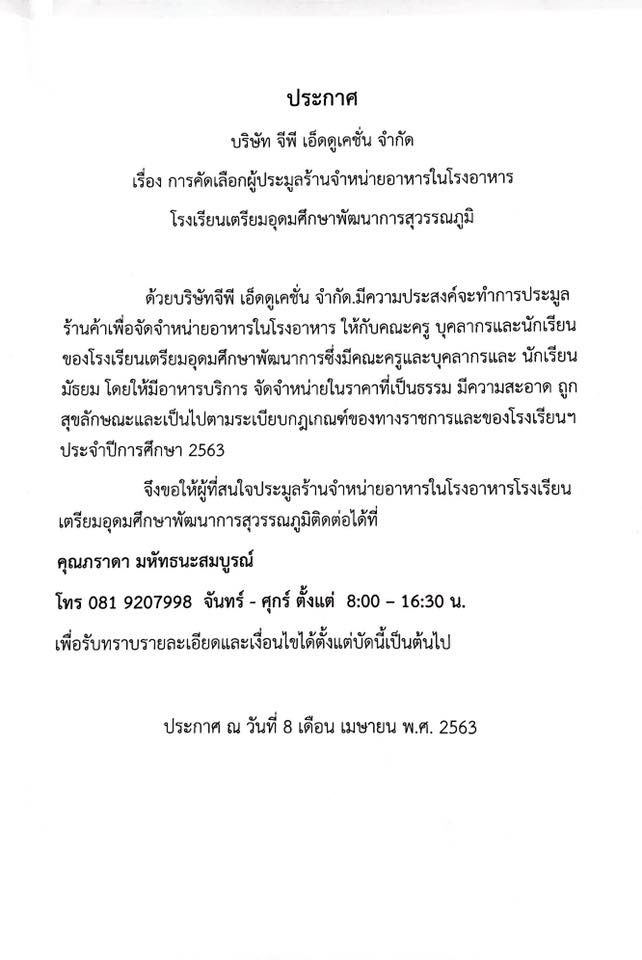 ประกาศ

บริษัท จีพี เอ็ดดูเคชั่น จำกัด

เรื่อง การคัดเลือกผู้ประมูลร้านจำหน่ายอาหารในโรงอาหาร

โรงเรียนเตรียมอุดมศึกษาพัฒนาการสุวรรณภูมิ

ด้วยบริษัทจีพี เอ็ดดูเคชั่น จำกัด.มีความประสงค์จะทำการประมูลร้านค้าเพื่อจัดจำหน่ายอาหารในโรงอาหาร ให้กับคณะครู บุคลากรและนักเรียนของโรงเรียนเตรียมอุดมศึกษาพัฒนาการซึ่งมีคณะครูและบุคลากรและ นักเรียนมัธยม โดยให้มีอาหารบริการ จัดจำหน่ายในราคาที่เป็นธรรม มีความสะอาด ถูกสุขลักษณะและเป็นไปตามระเบียบกฎเกณฑ์ของทางราชการและของโรงเรียนฯ ประจำปีการศึกษา 2563

จึงขอให้ผู้ที่สนใจประมูลร้านจำหน่ายอาหารในโรงอาหารโรงเรียนเตรียมอุดมศึกษาพัฒนาการสุวรรณภูมิติดต่อได้ที่

คุณภราดา มหัทธนะสมบูรณ์

โทร 081 9207998 จันทร์ - ศุกร์ ตั้งแต่ 8:00 – 16:30 น.

เพื่อรับทราบรายละเอียดและเงื่อนไขได้ตั้งแต่บัดนี้เป็นต้นไป

ประกาศ ณ วันที่ 8 เดือน เมษายน พ.ศ. 2563